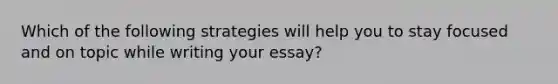 Which of the following strategies will help you to stay focused and on topic while writing your essay?